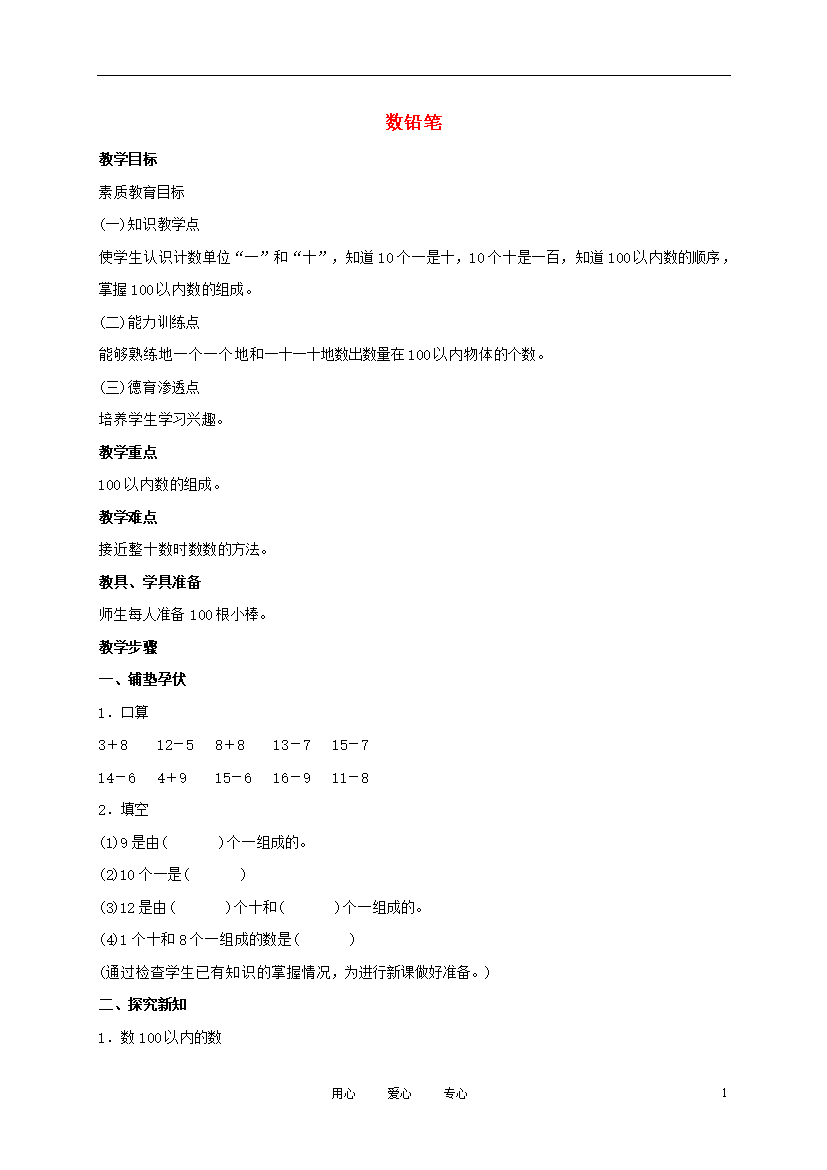 数铅笔

教学目标

素质教育目标

(一)知识教学点

使学生认识计数单位“一”和“十”，知道10个一是十，10个十是一百，知道100以内数的顺序，掌握100以内数的组成。

(二)能力训练点

能够熟练地一个一个地和一十一十地数出数量在100以内物体的个数。

(三)德育渗透点

培养学生学习兴趣。

教学重点

100以内数的组成。

教学难点

接近整十数时数数的方法。

教具、学具准备

师生每人准备100根小棒。

教学步骤

一、铺垫孕伏

1．口算

3＋8　12－5　8＋8　13－7　15－7

14－6　4＋9　15－6　16－9　11－8

2．填空

(1)9是由(　　)个一组成的。

(2)10个一是(　　)

(3)12是由(　　)个十和(　　)个一组成的。

(4)1个十和8个一组成的数是(　　)

(通过检查学生已有知识的掌握情况，为进行新课做好准备。)

二、探究新知

1．数100以内的数

用心　爱心　专心　1